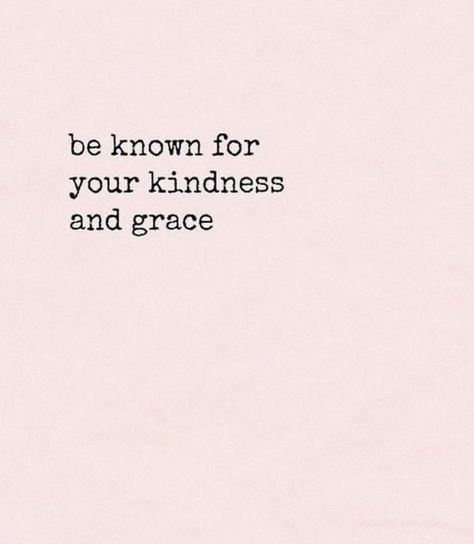 be known for
your kindness
and grace